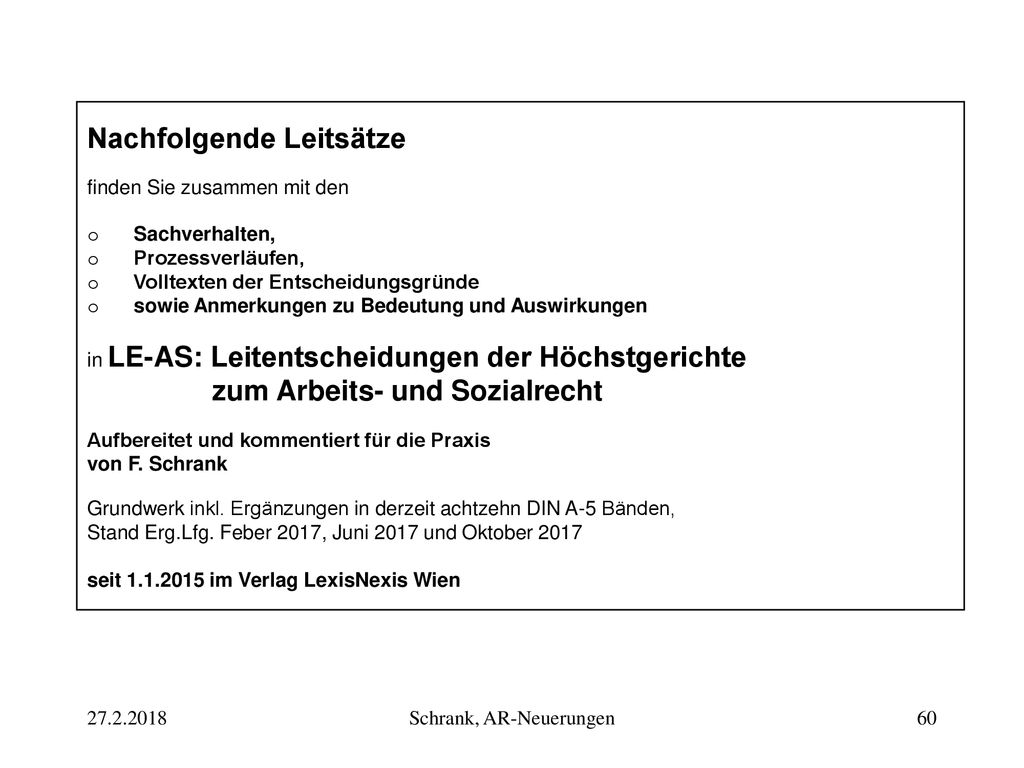 Nachfolgende Leitsätze

finden Sie zusammen mit den

o Sachverhalten,
o Prozessverläufen,
o Volltexten der Entscheidungsgründe
o sowie Anmerkungen zu Bedeutung und Auswirkungen

in LE-AS: Leitentscheidungen der Höchstgerichte zum Arbeits- und Sozialrecht

Aufbereitet und kommentiert für die Praxis
von F. Schrank

Grundwerk inkl. Ergänzungen in derzeit achtzehn DIN A-5 Bänden,
Stand Erg.Lfg. Feber 2017, Juni 2017 und Oktober 2017

seit 1.1.2015 im Verlag LexisNexis Wien

27.2.2018 Schrank, AR-Neuerungen 60